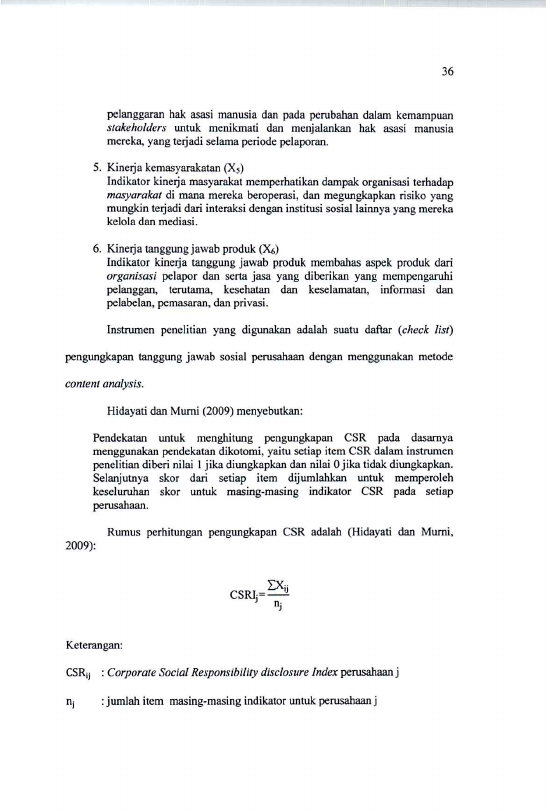 36

pelanggaran hak asasi manusia dan pada perubahan dalam kemampuan stakeholders untuk menikmati dan menjalankan hak asasi manusia mereka, yang terjadi selama periode pelaporan.

5. Kinerja kemasyarakatan ($X_5$)
Indikator kinerja masyarakat memperhatikan dampak organisasi terhadap masyarakat di mana mereka beroperasi, dan megungkapkan risiko yang mungkin terjadi dari interaksi dengan institusi sosial lainnya yang mereka kelola dan mediasi.

6. Kinerja tanggung jawab produk ($X_6$)
Indikator kinerja tanggung jawab produk membahas aspek produk dari organisasi pelapor dan serta jasa yang diberikan yang mempengaruhi pelanggan, terutama, kesehatan dan keselamatan, informasi dan pelabelan, pemasaran, dan privasi.

Instrumen penelitian yang digunakan adalah suatu daftar (check list) pengungkapan tanggung jawab sosial perusahaan dengan menggunakan metode content analysis.

Hidayati dan Murni (2009) menyebutkan:

Pendekatan untuk menghitung pengungkapan CSR pada dasarnya menggunakan pendekatan dikotomi, yaitu setiap item CSR dalam instrumen penelitian diberi nilai 1 jika diungkapkan dan nilai 0 jika tidak diungkapkan. Selanjutnya skor dari setiap item dijumlahkan untuk memperoleh keseluruhan skor untuk masing-masing indikator CSR pada setiap perusahaan.

Rumus perhitungan pengungkapan CSR adalah (Hidayati dan Murni, 2009):

$CSRI_j = \frac{\sum X_{ij}}{n_j}$

Keterangan:

$CSR_{ij}$ : Corporate Social Responsibility disclosure Index perusahaan j

$n_j$ : jumlah item masing-masing indikator untuk perusahaan j